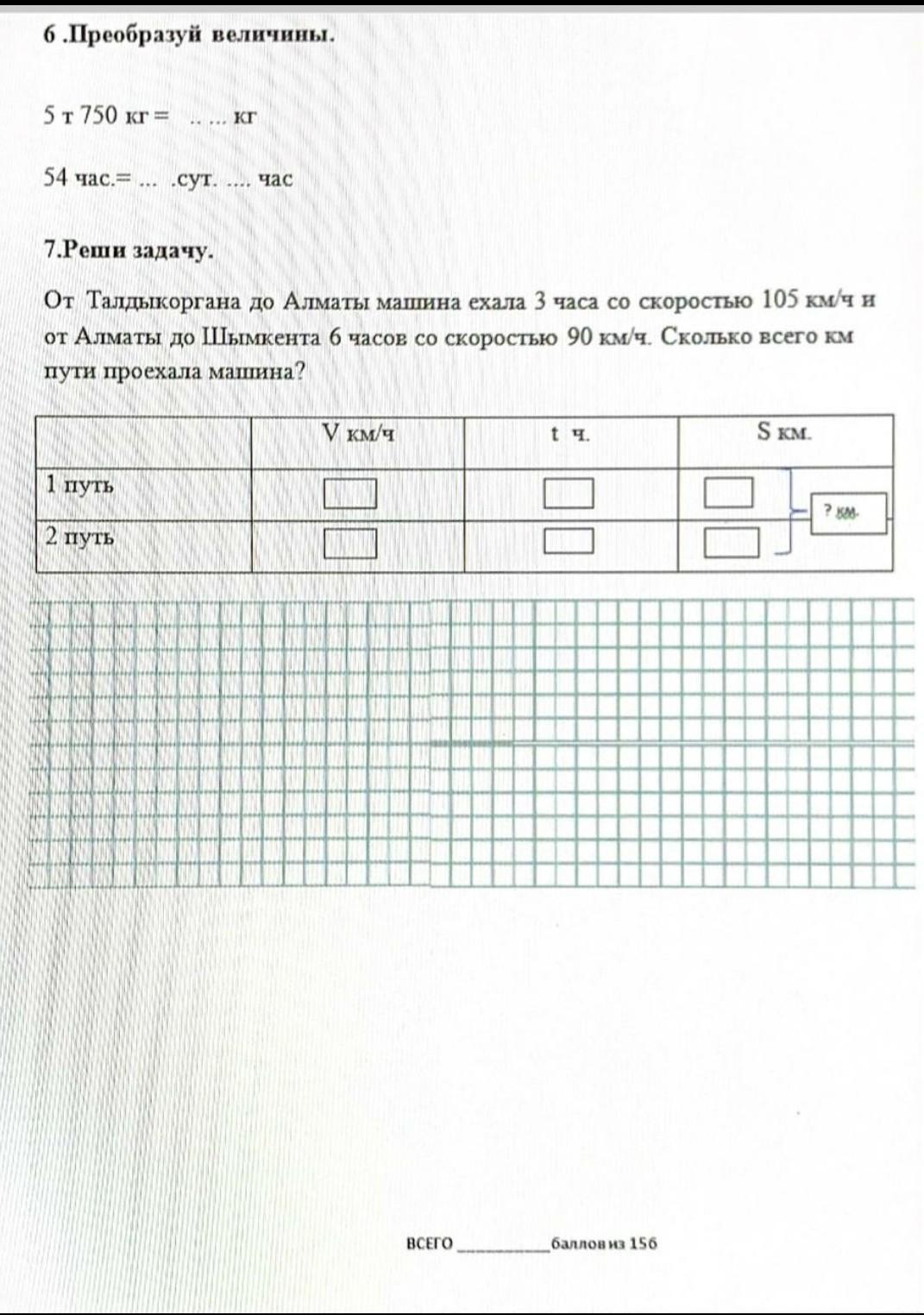 6 .Преобразуй величины.

5 т 750 кг = .. ... кг

54 час.= ... .сут. .... час

7.Реши задачу.

От Талдыкоргана до Алматы машина ехала 3 часа со скоростью 105 км/ч и от Алматы до Шымкента 6 часов со скоростью 90 км/ч. Сколько всего км пути проехала машина?

| | V км/ч | t ч. | S км. |
|---|---|---|---|
| 1 путь | | | |
| 2 путь | | | |

? км.

ВСЕГО __________ баллов из 15б